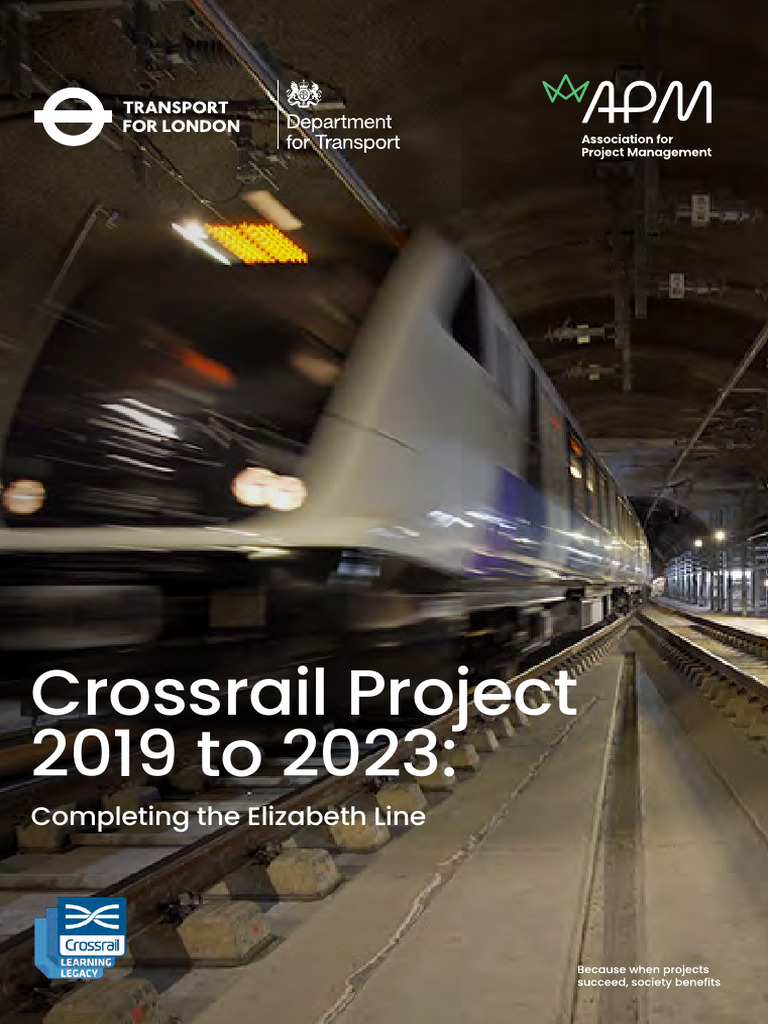 TRANSPORT FOR LONDON

Department for Transport

APM
Association for Project Management

Crossrail Project 2019 to 2023:

Completing the Elizabeth Line

Crossrail
LEARNING LEGACY

Because when projects succeed, society benefits